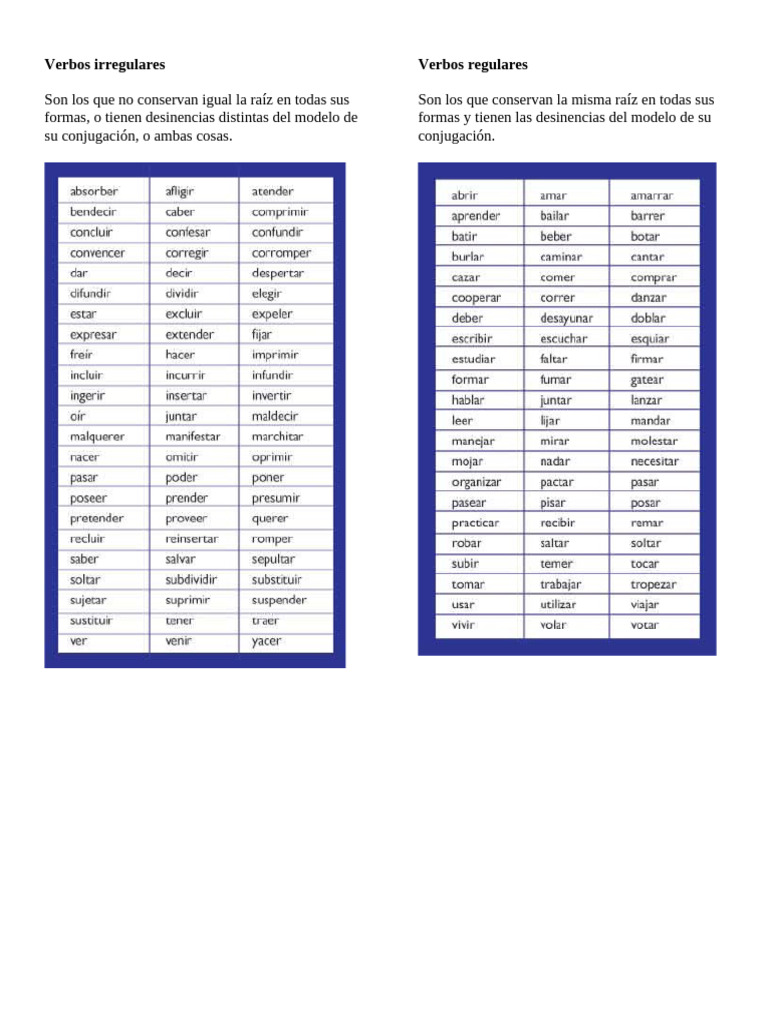 **Verbos irregulares**

Son los que no conservan igual la raíz en todas sus formas, o tienen desinencias distintas del modelo de su conjugación, o ambas cosas.

| absorber | afligir | atender |
|---|---|---|
| bendecir | caber | comprimir |
| concluir | confesar | confundir |
| convencer | corregir | corromper |
| dar | decir | despertar |
| difundir | dividir | elegir |
| estar | excluir | expeler |
| expresar | extender | fijar |
| freír | hacer | imprimir |
| incluir | incurrir | infundir |
| ingerir | insertar | invertir |
| oír | juntar | maldecir |
| malquerer | manifestar | marchitar |
| nacer | omitir | oprimir |
| pasar | poder | poner |
| poseer | prender | presumir |
| pretender | proveer | querer |
| recluir | reinsertar | romper |
| saber | salvar | sepultar |
| soltar | subdividir | substituir |
| sujetar | suprimir | suspender |
| sustituir | tener | traer |
| ver | venir | yacer |

**Verbos regulares**

Son los que conservan la misma raíz en todas sus formas y tienen las desinencias del modelo de su conjugación.

| abrir | amar | amarrar |
|---|---|---|
| aprender | bailar | barrer |
| batir | beber | botar |
| burlar | caminar | cantar |
| cazar | comer | comprar |
| cooperar | correr | danzar |
| deber | desayunar | doblar |
| escribir | escuchar | esquiar |
| estudiar | faltar | firmar |
| formar | fumar | gatear |
| hablar | juntar | lanzar |
| leer | lijar | mandar |
| manejar | mirar | molestar |
| mojar | nadar | necesitar |
| organizar | pactar | pasar |
| pasear | pisar | posar |
| practicar | recibir | remar |
| robar | saltar | soltar |
| subir | temer | tocar |
| tomar | trabajar | tropezar |
| usar | utilizar | viajar |
| vivir | volar | votar |